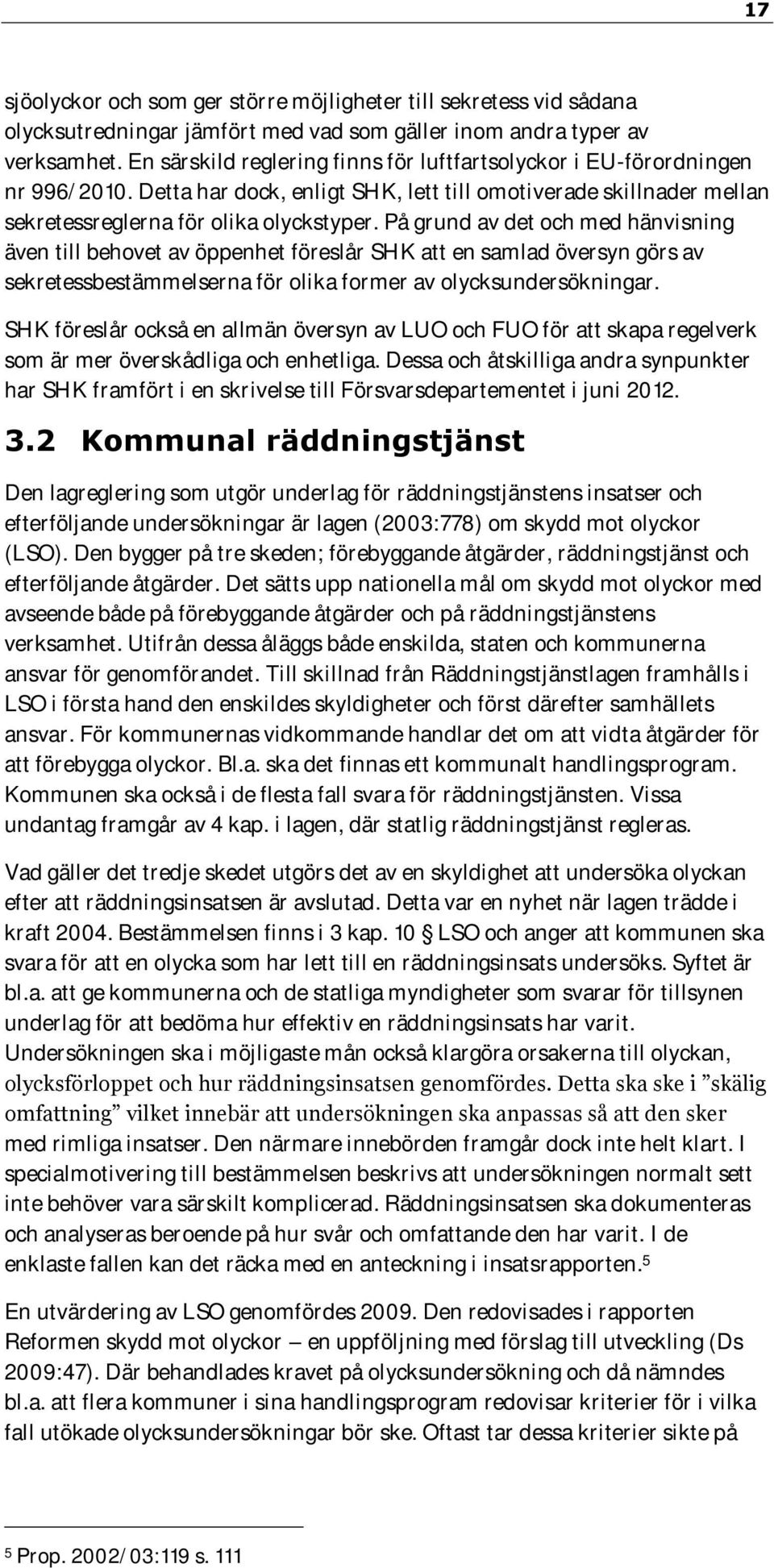 17

sjöolyckor och som ger större möjligheter till sekretess vid sådana olycksutredningar jämfört med vad som gäller inom andra typer av verksamhet. En särskild reglering finns för luftfartsolyckor i EU-förordningen nr 996/2010. Detta har dock, enligt SHK, lett till omotiverade skillnader mellan sekretessreglerna för olika olyckstyper. På grund av det och med hänvisning även till behovet av öppenhet föreslår SHK att en samlad översyn görs av sekretessbestämmelserna för olika former av olycksundersökningar.

SHK föreslår också en allmän översyn av LUO och FUO för att skapa regelverk som är mer överskådliga och enhetliga. Dessa och åtskilliga andra synpunkter har SHK framfört i en skrivelse till Försvarsdepartementet i juni 2012.

3.2 Kommunal räddningstjänst

Den lagreglering som utgör underlag för räddningstjänstens insatser och efterföljande undersökningar är lagen (2003:778) om skydd mot olyckor (LSO). Den bygger på tre skeden; förebyggande åtgärder, räddningstjänst och efterföljande åtgärder. Det sätts upp nationella mål om skydd mot olyckor med avseende både på förebyggande åtgärder och på räddningstjänstens verksamhet. Utifrån dessa åläggs både enskilda, staten och kommunerna ansvar för genomförandet. Till skillnad från Räddningstjänstlagen framhålls i LSO i första hand den enskildes skyldigheter och först därefter samhällets ansvar. För kommunernas vidkommande handlar det om att vidta åtgärder för att förebygga olyckor. Bl.a. ska det finnas ett kommunalt handlingsprogram. Kommunen ska också i de flesta fall svara för räddningstjänsten. Vissa undantag framgår av 4 kap. i lagen, där statlig räddningstjänst regleras.

Vad gäller det tredje skedet utgörs det av en skyldighet att undersöka olyckan efter att räddningsinsatsen är avslutad. Detta var en nyhet när lagen trädde i kraft 2004. Bestämmelsen finns i 3 kap. 10 § LSO och anger att kommunen ska svara för att en olycka som har lett till en räddningsinsats undersöks. Syftet är bl.a. att ge kommunerna och de statliga myndigheter som svarar för tillsynen underlag för att bedöma hur effektiv en räddningsinsats har varit. Undersökningen ska i möjligaste mån också klargöra orsakerna till olyckan, olycksförloppet och hur räddningsinsatsen genomfördes. Detta ska ske i ”skälig omfattning” vilket innebär att undersökningen ska anpassas så att den sker med rimliga insatser. Den närmare innebörden framgår dock inte helt klart. I specialmotivering till bestämmelsen beskrivs att undersökningen normalt sett inte behöver vara särskilt komplicerad. Räddningsinsatsen ska dokumenteras och analyseras beroende på hur svår och omfattande den har varit. I de enklaste fallen kan det räcka med en anteckning i insatsrapporten.$^5$

En utvärdering av LSO genomfördes 2009. Den redovisades i rapporten Reformen skydd mot olyckor – en uppföljning med förslag till utveckling (Ds 2009:47). Där behandlades kravet på olycksundersökning och då nämndes bl.a. att flera kommuner i sina handlingsprogram redovisar kriterier för i vilka fall utökade olycksundersökningar bör ske. Oftast tar dessa kriterier sikte på

$^5$ Prop. 2002/03:119 s. 111